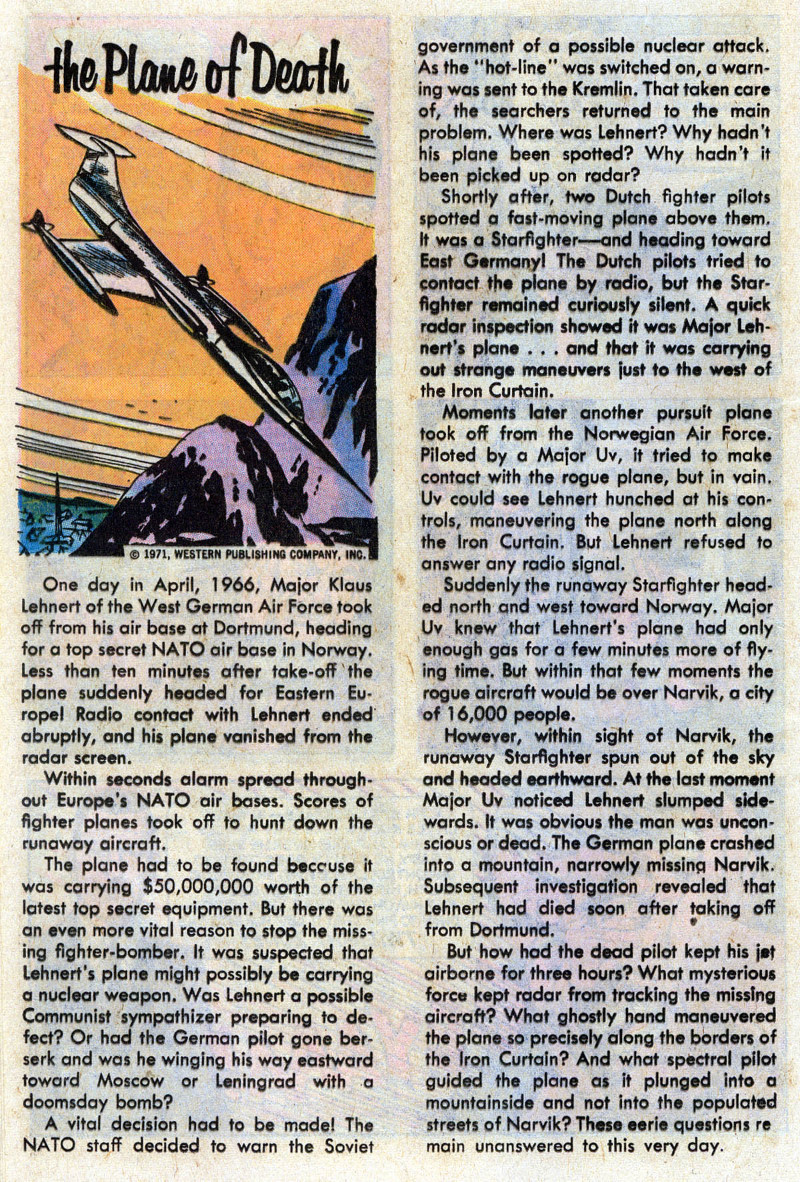 the Plane of Death

© 1971, WESTERN PUBLISHING COMPANY, INC.

One day in April, 1966, Major Klaus Lehnert of the West German Air Force took off from his air base at Dortmund, heading for a top secret NATO air base in Norway. Less than ten minutes after take-off the plane suddenly headed for Eastern Europe! Radio contact with Lehnert ended abruptly, and his plane vanished from the radar screen.

Within seconds alarm spread throughout Europe's NATO air bases. Scores of fighter planes took off to hunt down the runaway aircraft.

The plane had to be found beccuse it was carrying $50,000,000 worth of the latest top secret equipment. But there was an even more vital reason to stop the missing fighter-bomber. It was suspected that Lehnert's plane might possibly be carrying a nuclear weapon. Was Lehnert a possible Communist sympathizer preparing to defect? Or had the German pilot gone berserk and was he winging his way eastward toward Moscow or Leningrad with a doomsday bomb?

A vital decision had to be made! The NATO staff decided to warn the Soviet government of a possible nuclear attack. As the "hot-line" was switched on, a warning was sent to the Kremlin. That taken care of, the searchers returned to the main problem. Where was Lehnert? Why hadn't his plane been spotted? Why hadn't it been picked up on radar?

Shortly after, two Dutch fighter pilots spotted a fast-moving plane above them. It was a Starfighter—and heading toward East Germany! The Dutch pilots tried to contact the plane by radio, but the Starfighter remained curiously silent. A quick radar inspection showed it was Major Lehnert's plane . . . and that it was carrying out strange maneuvers just to the west of the Iron Curtain.

Moments later another pursuit plane took off from the Norwegian Air Force. Piloted by a Major Uv, it tried to make contact with the rogue plane, but in vain. Uv could see Lehnert hunched at his controls, maneuvering the plane north along the Iron Curtain. But Lehnert refused to answer any radio signal.

Suddenly the runaway Starfighter headed north and west toward Norway. Major Uv knew that Lehnert's plane had only enough gas for a few minutes more of flying time. But within that few moments the rogue aircraft would be over Narvik, a city of 16,000 people.

However, within sight of Narvik, the runaway Starfighter spun out of the sky and headed earthward. At the last moment Major Uv noticed Lehnert slumped sidewards. It was obvious the man was unconscious or dead. The German plane crashed into a mountain, narrowly missing Narvik. Subsequent investigation revealed that Lehnert had died soon after taking off from Dortmund.

But how had the dead pilot kept his jet airborne for three hours? What mysterious force kept radar from tracking the missing aircraft? What ghostly hand maneuvered the plane so precisely along the borders of the Iron Curtain? And what spectral pilot guided the plane as it plunged into a mountainside and not into the populated streets of Narvik? These eerie questions remain unanswered to this very day.